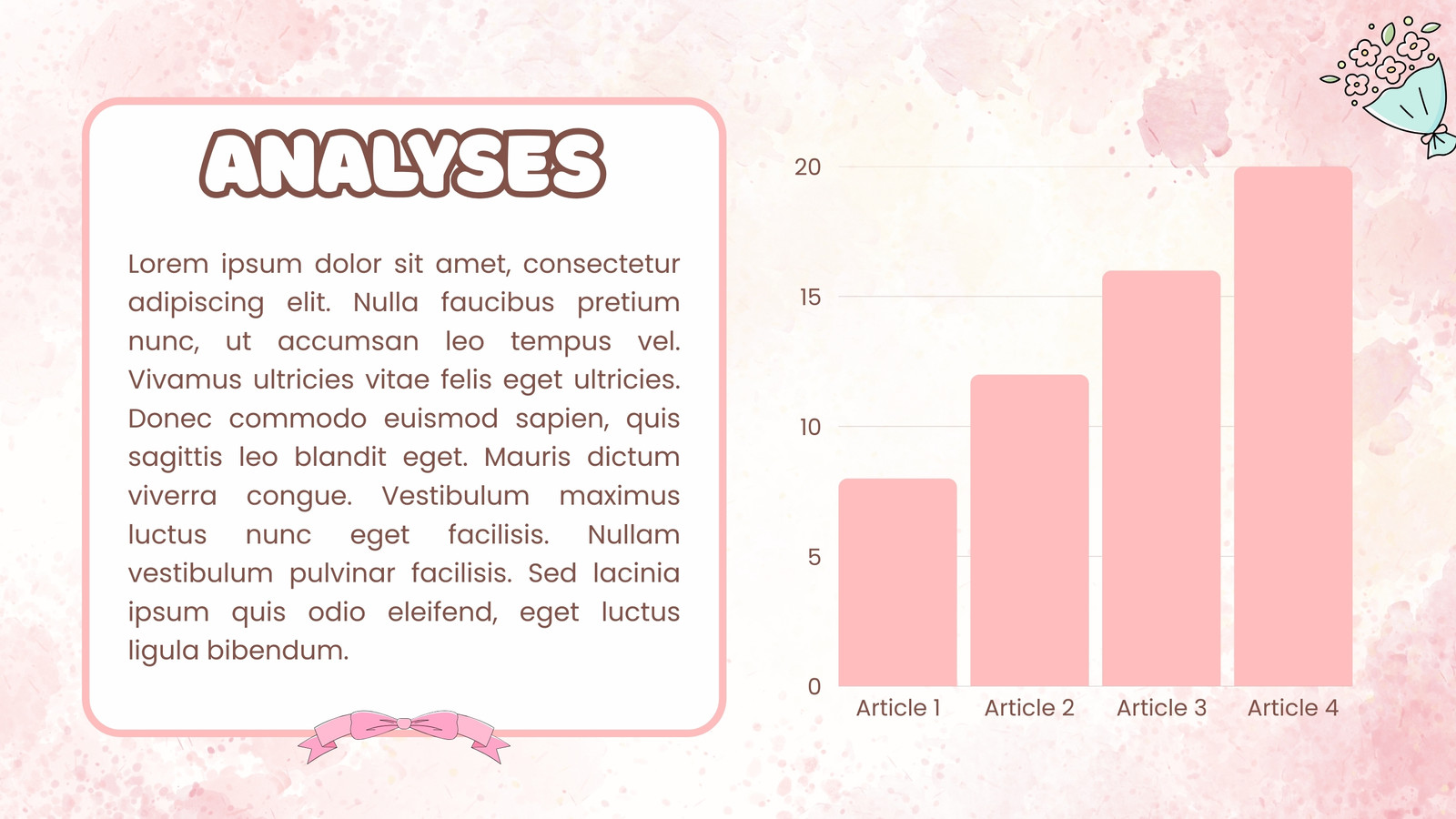 ANALYSES

Lorem ipsum dolor sit amet, consectetur adipiscing elit. Nulla faucibus pretium nunc, ut accumsan leo tempus vel. Vivamus ultricies vitae felis eget ultricies. Donec commodo euismod sapien, quis sagittis leo blandit eget. Mauris dictum viverra congue. Vestibulum maximus luctus nunc eget facilisis. Nullam vestibulum pulvinar facilisis. Sed lacinia ipsum quis odio eleifend, eget luctus ligula bibendum.

20
15
10
5
0
Article 1
Article 2
Article 3
Article 4